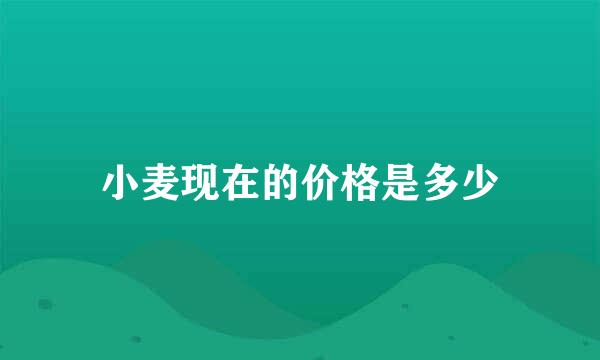 小麦现在的价格是多少